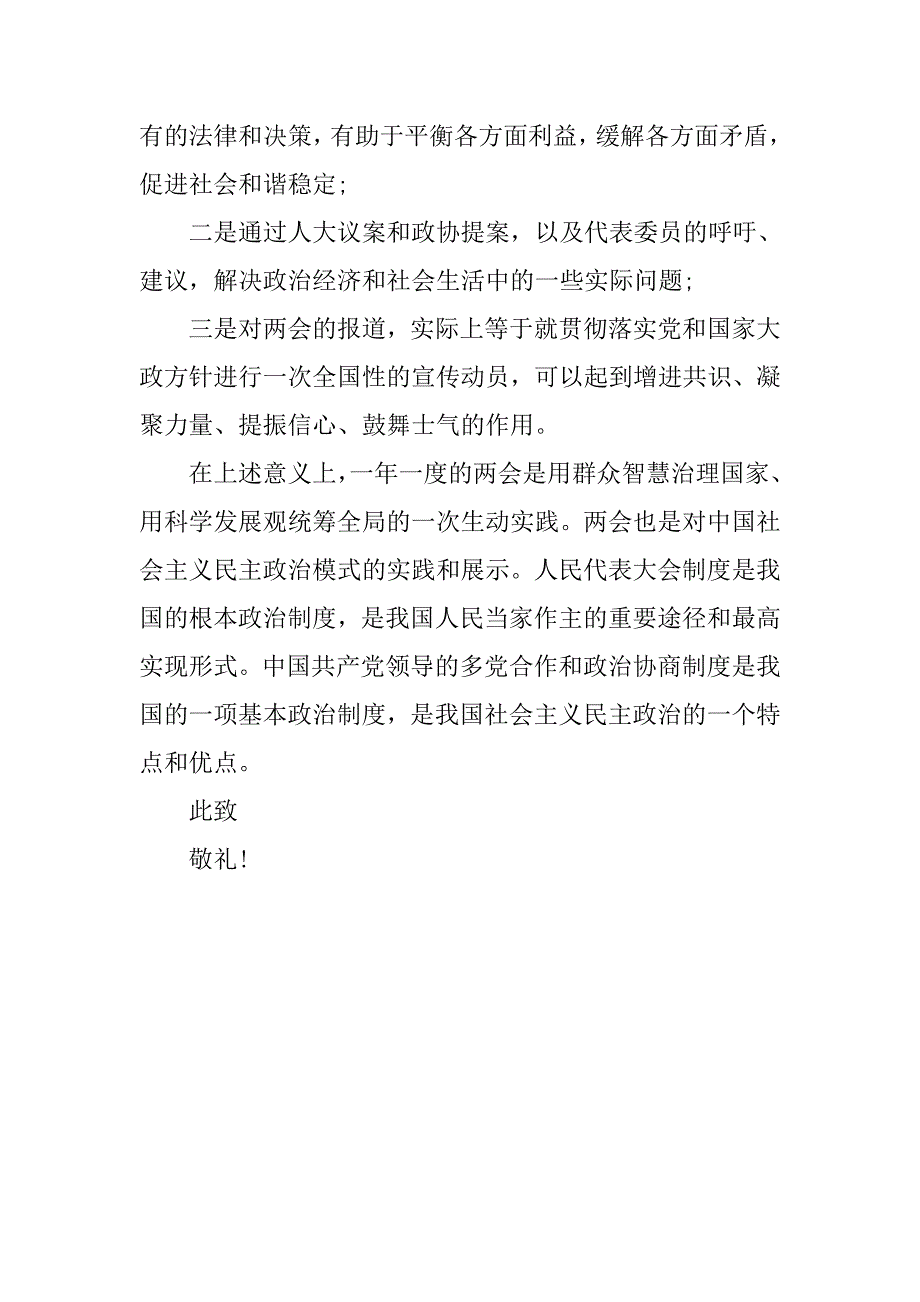 有的法律和决策，有助于平衡各方面利益，缓解各方面矛盾，促进社会和谐稳定；

二是通过人大议案和政协提案，以及代表委员的呼吁、建议，解决政治经济和社会生活中的一些实际问题；

三是对两会的报道，实际上等于就贯彻落实党和国家大政方针进行一次全国性的宣传动员，可以起到增进共识、凝聚力量、提振信心、鼓舞士气的作用。

在上述意义上，一年一度的两会是用群众智慧治理国家、用科学发展观统筹全局的一次生动实践。两会也是对中国社会主义民主政治模式的实践和展示。人民代表大会制度是我国的根本政治制度，是我国人民当家作主的重要途径和最高实现形式。中国共产党领导的多党合作和政治协商制度是我国的一项基本政治制度，是我国社会主义民主政治的一个特点和优点。

此致

敬礼！